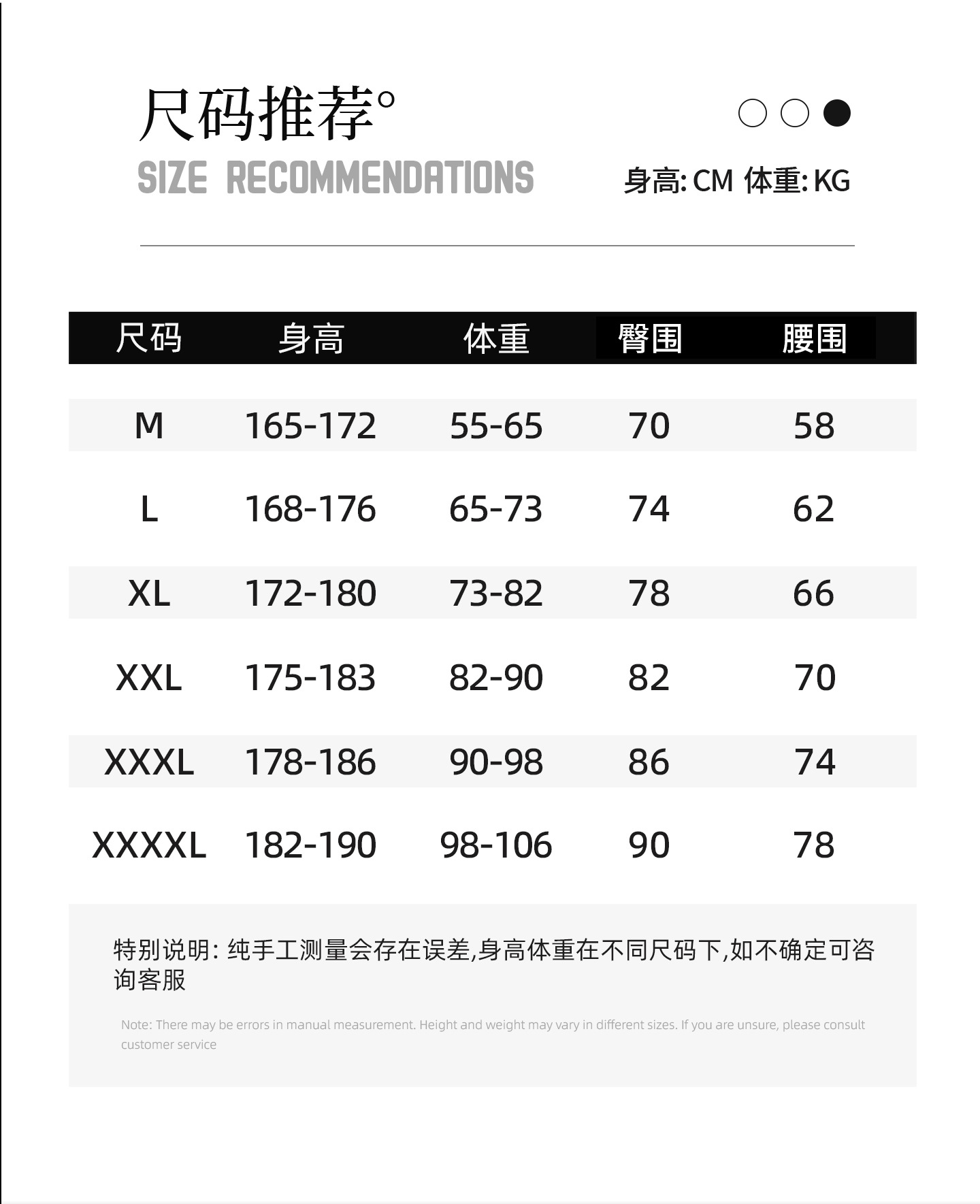 尺码推荐°

SIZE RECOMMENDATIONS

身高:CM 体重:KG

| 尺码 | 身高 | 体重 | 臀围 | 腰围 |
|---|---|---|---|---|
| M | 165-172 | 55-65 | 70 | 58 |
| L | 168-176 | 65-73 | 74 | 62 |
| XL | 172-180 | 73-82 | 78 | 66 |
| XXL | 175-183 | 82-90 | 82 | 70 |
| XXXL | 178-186 | 90-98 | 86 | 74 |
| XXXXL | 182-190 | 98-106 | 90 | 78 |

特别说明:纯手工测量会存在误差,身高体重在不同尺码下,如不确定可咨询客服

Note: There may be errors in manual measurement. Height and weight may vary in different sizes. If you are unsure, please consult customer service